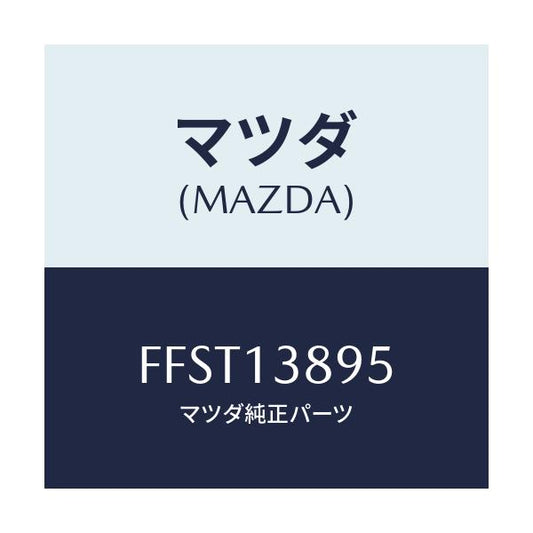 マツダ
(MAZDA)

FFST13895
マツダ純正パーツ